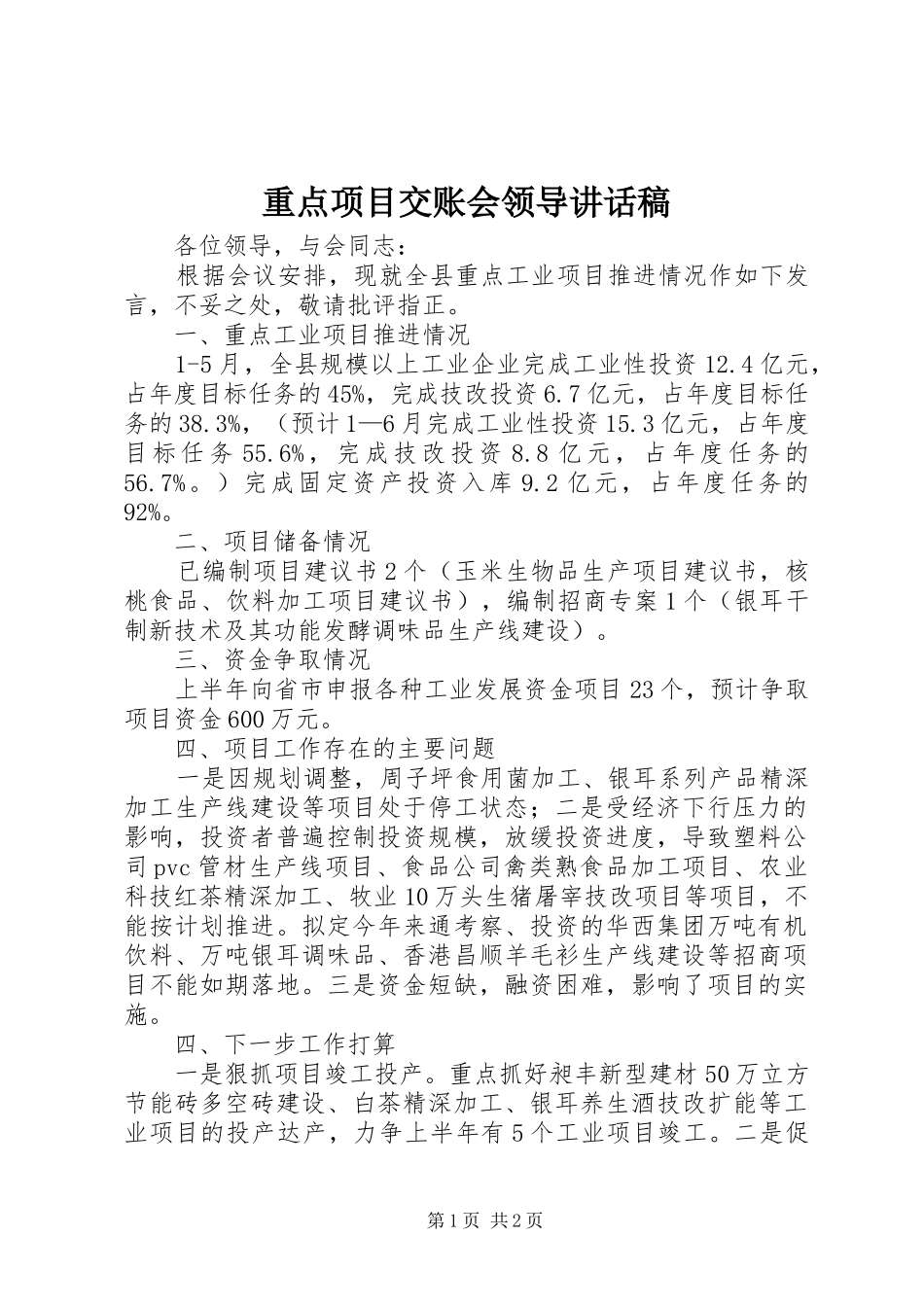 重点项目交账会领导讲话稿

各位领导，与会同志：

根据会议安排，现就全县重点工业项目推进情况作如下发言，不妥之处，敬请批评指正。

一、重点工业项目推进情况

1-5月，全县规模以上工业企业完成工业性投资12.4亿元，占年度目标任务的45%，完成技改投资6.7亿元，占年度目标任务的38.3%，（预计1—6月完成工业性投资15.3亿元，占年度目标任务55.6%，完成技改投资8.8亿元，占年度任务的56.7%。）完成固定资产投资入库9.2亿元，占年度任务的92%。

二、项目储备情况

已编制项目建议书2个（玉米生物品生产项目建议书，核桃食品、饮料加工项目建议书），编制招商专案1个（银耳干制新技术及其功能发酵调味品生产线建设）。

三、资金争取情况

上半年向省市申报各种工业发展资金项目23个，预计争取项目资金600万元。

四、项目工作存在的主要问题

一是因规划调整，周子坪食用菌加工、银耳系列产品精深加工生产线建设等项目处于停工状态；二是受经济下行压力的影响，投资者普遍控制投资规模，放缓投资进度，导致塑料公司pvc管材生产线项目、食品公司禽类熟食品加工项目、农业科技红茶精深加工、牧业10万头生猪屠宰技改项目等项目，不能按计划推进。拟定今年来通考察、投资的华西集团万吨有机饮料、万吨银耳调味品、香港昌顺羊毛衫生产线建设等招商项目不能如期落地。三是资金短缺，融资困难，影响了项目的实施。

四、下一步工作打算

一是狠抓项目竣工投产。重点抓好昶丰新型建材50万立方节能砖多空砖建设、白茶精深加工、银耳养生酒技改扩能等工业项目的投产达产，力争上半年有5个工业项目竣工。二是促

第1页 共2页